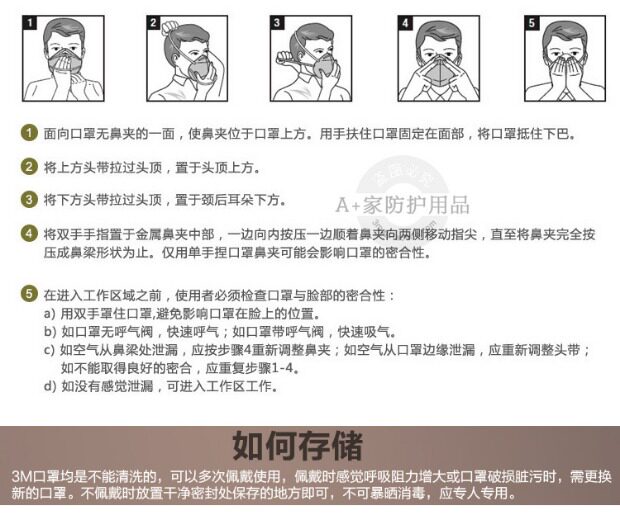 1

2

3

4

5

1 面向口罩无鼻夹的一面，使鼻夹位于口罩上方。用手扶住口罩固定在面部，将口罩抵住下巴。

2 将上方头带拉过头顶，置于头顶上方。

3 将下方头带拉过头顶，置于颈后耳朵下方。

A+家防护用品

4 将双手手指置于金属鼻夹中部，一边向内按压一边顺着鼻夹向两侧移动指尖，直至将鼻夹完全按压成鼻梁形状为止。仅用单手捏口罩鼻夹可能会影响口罩的密合性。

5 在进入工作区域之前，使用者必须检查口罩与脸部的密合性：
a) 用双手罩住口罩,避免影响口罩在脸上的位置。
b) 如口罩无呼气阀，快速呼气；如口罩带呼气阀，快速吸气。
c) 如空气从鼻梁处泄漏，应按步骤4重新调整鼻夹；如空气从口罩边缘泄漏，应重新调整头带；如不能取得良好的密合，应重复步骤1-4。
d) 如没有感觉泄漏，可进入工作区工作。

如何存储

3M口罩均是不能清洗的，可以多次佩戴使用，佩戴时感觉呼吸阻力增大或口罩破损脏污时，需更换新的口罩。不佩戴时放置干净密封处保存的地方即可，不可暴晒消毒，应专人专用。